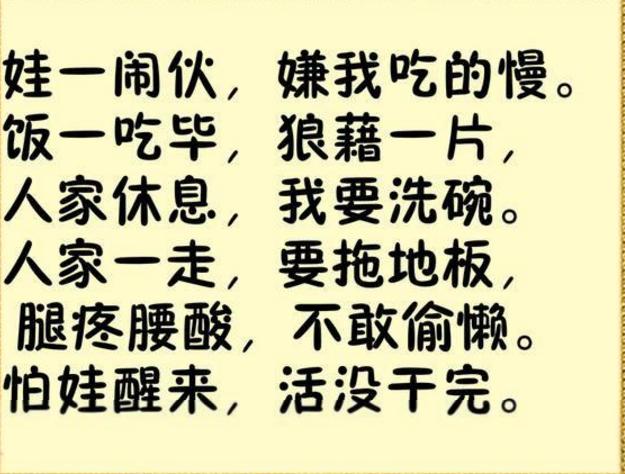 娃一闹伙，嫌我吃的慢。
饭一吃毕，狼藉一片，
人家休息，我要洗碗。
人家一走，要拖地板，
腿疼腰酸，不敢偷懒。
怕娃醒来，活没干完。